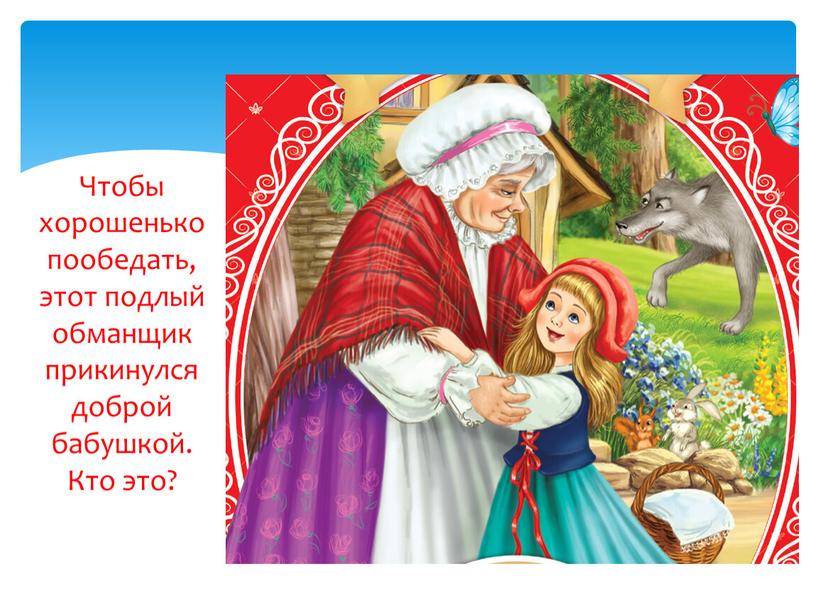 Чтобы хорошенько пообедать, этот подлый обманщик прикинулся доброй бабушкой. Кто это?